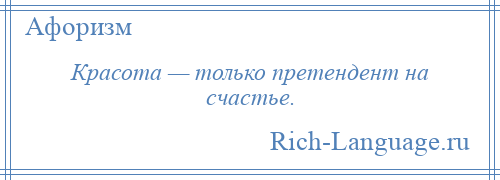 Афоризм

Красота — только претендент на счастье.

Rich-Language.ru